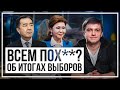 ВСЕМ ПОХ**?
ОБ ИТОГАХ ВЫБОРОВ